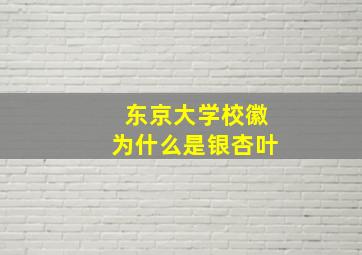 东京大学校徽
为什么是银杏叶